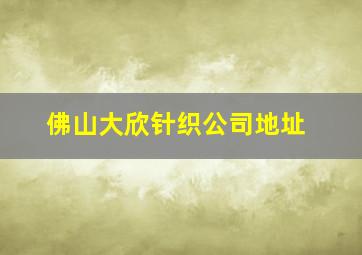 佛山大欣针织公司地址